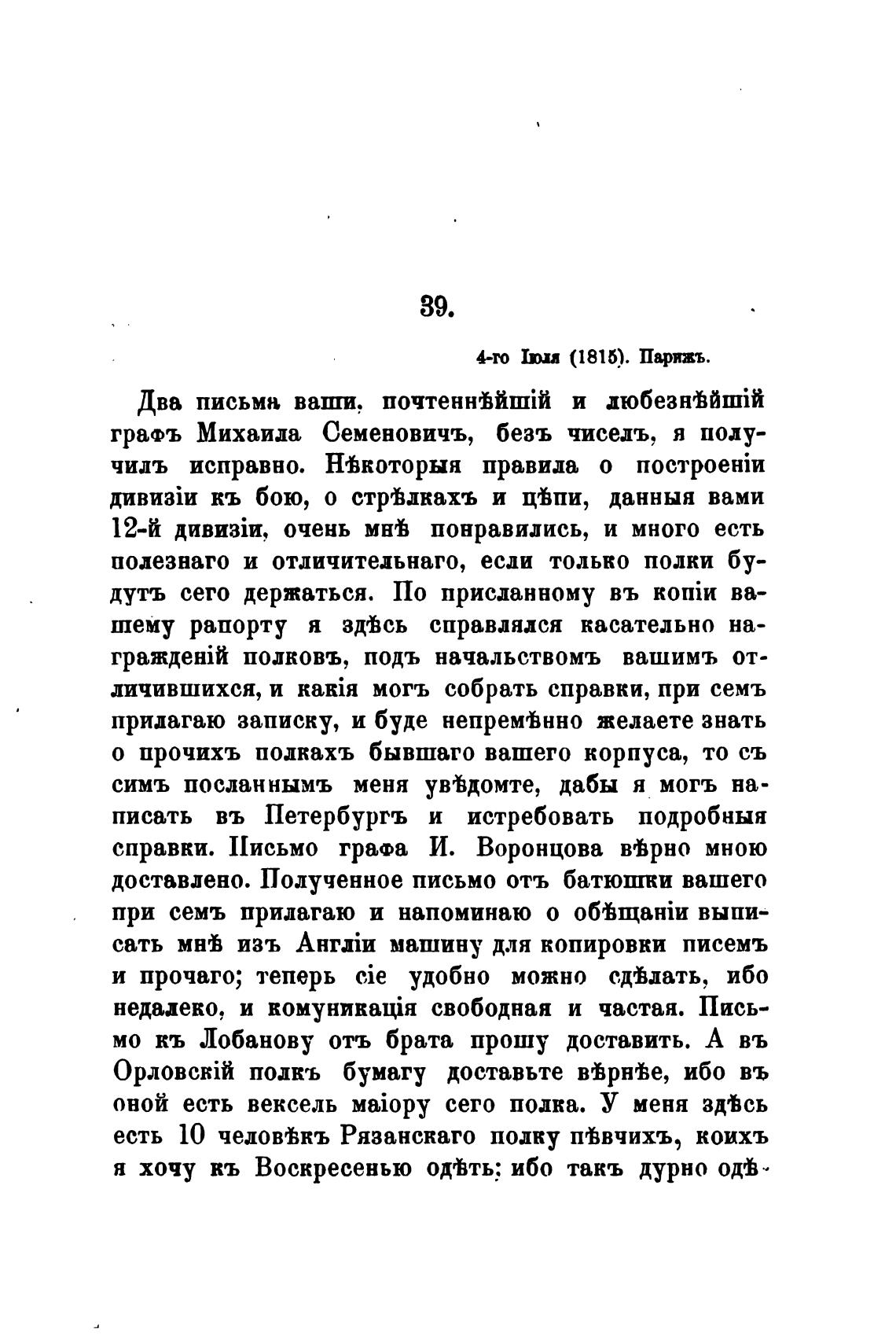 39.

4-го Іюля (1815). Парижъ.

Два письма ваши, почтеннѣйшій и любезнѣйшій графъ Михаила Семеновичъ, безъ чиселъ, я получилъ исправно. Нѣкоторыя правила о построеніи дивизіи къ бою, о стрѣлкахъ и цѣпи, данныя вами 12-й дивизіи, очень мнѣ понравились, и много есть полезнаго и отличительнаго, если только полки будутъ сего держаться. По присланному въ копіи вашему рапорту я здѣсь справлялся касательно награжденій полковъ, подъ начальствомъ вашимъ отличившихся, и какія могъ собрать справки, при семъ прилагаю записку, и буде непремѣнно желаете знать о прочихъ полкахъ бывшаго вашего корпуса, то съ симъ посланнымъ меня увѣдомте, дабы я могъ написать въ Петербургъ и истребовать подробныя справки. Письмо графа И. Воронцова вѣрно мною доставлено. Полученное письмо отъ батюшки вашего при семъ прилагаю и напоминаю о обѣщаніи выписать мнѣ изъ Англіи машину для копировки писемъ и прочаго; теперь сіе удобно можно сдѣлать, ибо недалеко, и комуникація свободная и частая. Письмо къ Лобанову отъ брата прошу доставить. А въ Орловскій полкъ бумагу доставьте вѣрнѣе, ибо въ оной есть вексель маіору сего полка. У меня здѣсь есть 10 человѣкъ Рязанскаго полку пѣвчихъ, коихъ я хочу къ Воскресенью одѣть; ибо такъ дурно одѣ-